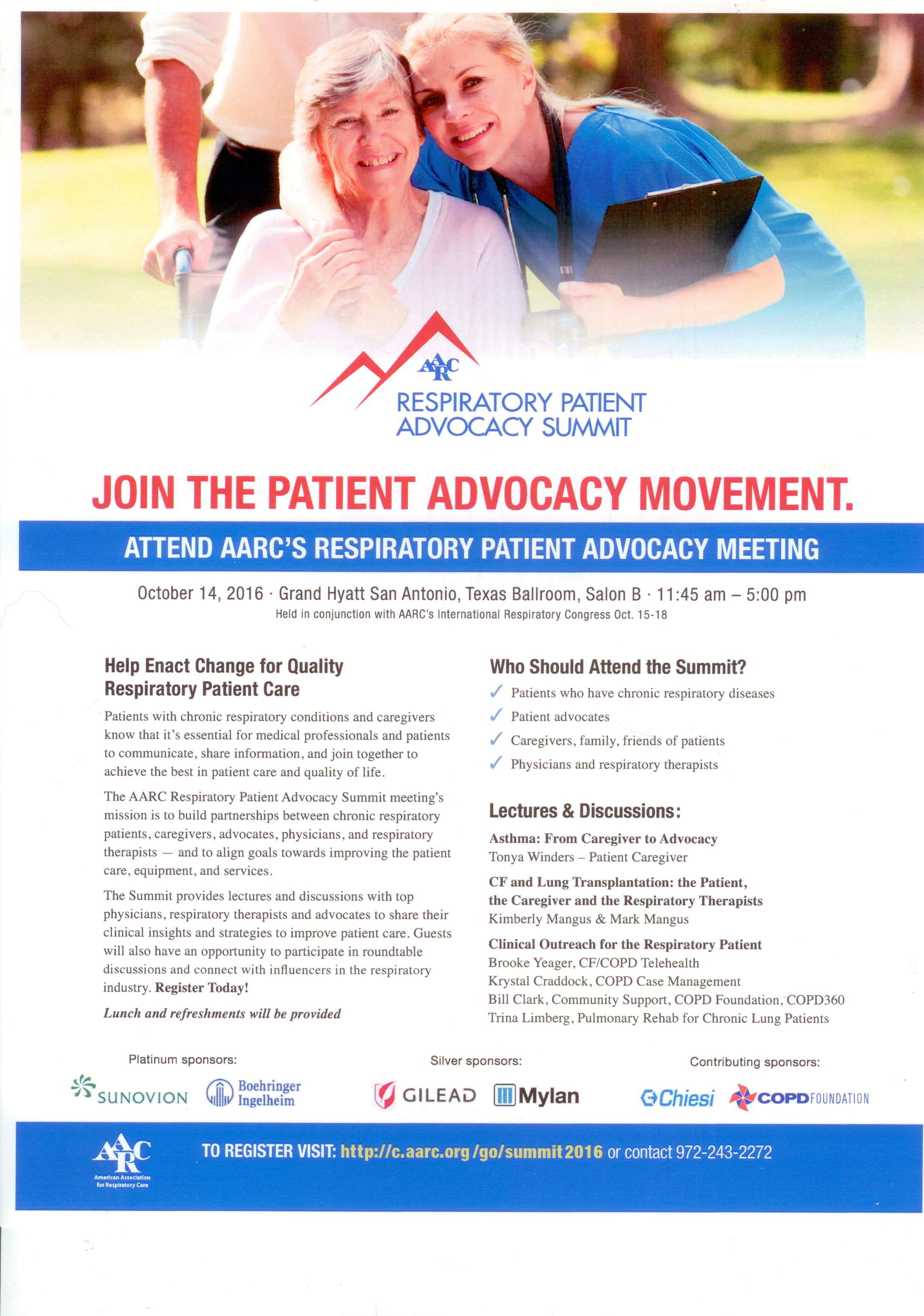 AARC
RESPIRATORY PATIENT ADVOCACY SUMMIT

JOIN THE PATIENT ADVOCACY MOVEMENT.

ATTEND AARC'S RESPIRATORY PATIENT ADVOCACY MEETING

October 14, 2016 · Grand Hyatt San Antonio, Texas Ballroom, Salon B · 11:45 am – 5:00 pm
Held in conjunction with AARC's International Respiratory Congress Oct. 15-18

Help Enact Change for Quality Respiratory Patient Care

Patients with chronic respiratory conditions and caregivers know that it's essential for medical professionals and patients to communicate, share information, and join together to achieve the best in patient care and quality of life.

The AARC Respiratory Patient Advocacy Summit meeting's mission is to build partnerships between chronic respiratory patients, caregivers, advocates, physicians, and respiratory therapists — and to align goals towards improving the patient care, equipment, and services.

The Summit provides lectures and discussions with top physicians, respiratory therapists and advocates to share their clinical insights and strategies to improve patient care. Guests will also have an opportunity to participate in roundtable discussions and connect with influencers in the respiratory industry. Register Today!

Lunch and refreshments will be provided

Who Should Attend the Summit?
✓ Patients who have chronic respiratory diseases
✓ Patient advocates
✓ Caregivers, family, friends of patients
✓ Physicians and respiratory therapists

Lectures & Discussions:
Asthma: From Caregiver to Advocacy
Tonya Winders – Patient Caregiver
CF and Lung Transplantation: the Patient, the Caregiver and the Respiratory Therapists
Kimberly Mangus & Mark Mangus
Clinical Outreach for the Respiratory Patient
Brooke Yeager, CF/COPD Telehealth
Krystal Craddock, COPD Case Management
Bill Clark, Community Support, COPD Foundation, COPD360
Trina Limberg, Pulmonary Rehab for Chronic Lung Patients

Platinum sponsors:
SUNOVION Boehringer Ingelheim
Silver sponsors:
GILEAD Mylan
Contributing sponsors:
Chiesi COPD FOUNDATION

AARC American Association for Respiratory Care
TO REGISTER VISIT: http://c.aarc.org/go/summit2016 or contact 972-243-2272